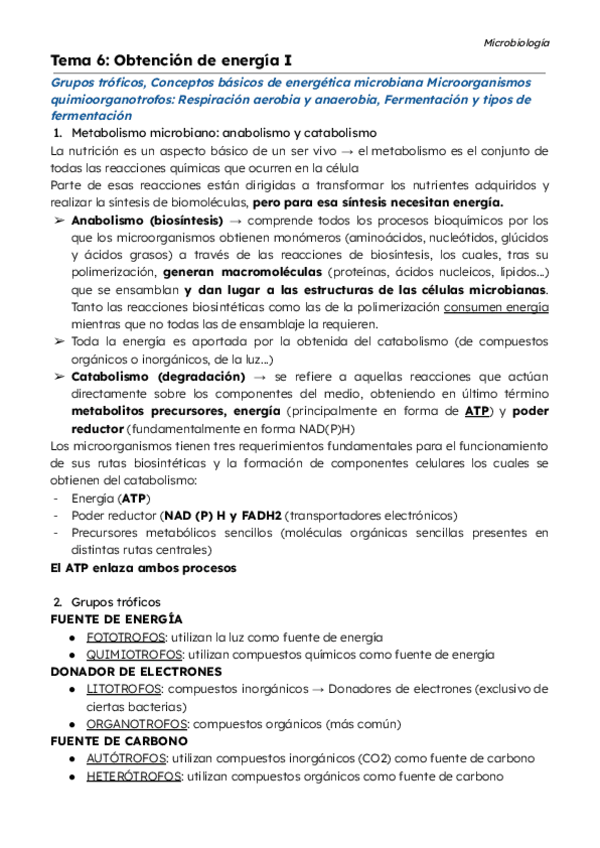 Microbiología

Tema 6: Obtención de energía I

Grupos tróficos, Conceptos básicos de energética microbiana Microorganismos quimioorganotrofos: Respiración aerobia y anaerobia, Fermentación y tipos de fermentación

1. Metabolismo microbiano: anabolismo y catabolismo

La nutrición es un aspecto básico de un ser vivo → el metabolismo es el conjunto de todas las reacciones químicas que ocurren en la célula

Parte de esas reacciones están dirigidas a transformar los nutrientes adquiridos y realizar la síntesis de biomoléculas, pero para esa síntesis necesitan energía.

➢ Anabolismo (biosíntesis) → comprende todos los procesos bioquímicos por los que los microorganismos obtienen monómeros (aminoácidos, nucleótidos, glúcidos y ácidos grasos) a través de las reacciones de biosíntesis, los cuales, tras su polimerización, generan macromoléculas (proteínas, ácidos nucleicos, lípidos...) que se ensamblan y dan lugar a las estructuras de las células microbianas. Tanto las reacciones biosintéticas como las de la polimerización consumen energía mientras que no todas las de ensamblaje la requieren.

➢ Toda la energía es aportada por la obtenida del catabolismo (de compuestos orgánicos o inorgánicos, de la luz...)

➢ Catabolismo (degradación) → se refiere a aquellas reacciones que actúan directamente sobre los componentes del medio, obteniendo en último término metabolitos precursores, energía (principalmente en forma de ATP) y poder reductor (fundamentalmente en forma NAD(P)H)

Los microorganismos tienen tres requerimientos fundamentales para el funcionamiento de sus rutas biosintéticas y la formación de componentes celulares los cuales se obtienen del catabolismo:
- Energía (ATP)
- Poder reductor (NAD (P) H y FADH2 (transportadores electrónicos)
- Precursores metabólicos sencillos (moléculas orgánicas sencillas presentes en distintas rutas centrales)

El ATP enlaza ambos procesos

2. Grupos tróficos

FUENTE DE ENERGÍA
● FOTOTROFOS: utilizan la luz como fuente de energía
● QUIMIOTROFOS: utilizan compuestos químicos como fuente de energía

DONADOR DE ELECTRONES
● LITOTROFOS: compuestos inorgánicos → Donadores de electrones (exclusivo de ciertas bacterias)
● ORGANOTROFOS: compuestos orgánicos (más común)

FUENTE DE CARBONO
● AUTÓTROFOS: utilizan compuestos inorgánicos (CO2) como fuente de carbono
● HETERÓTROFOS: utilizan compuestos orgánicos como fuente de carbono